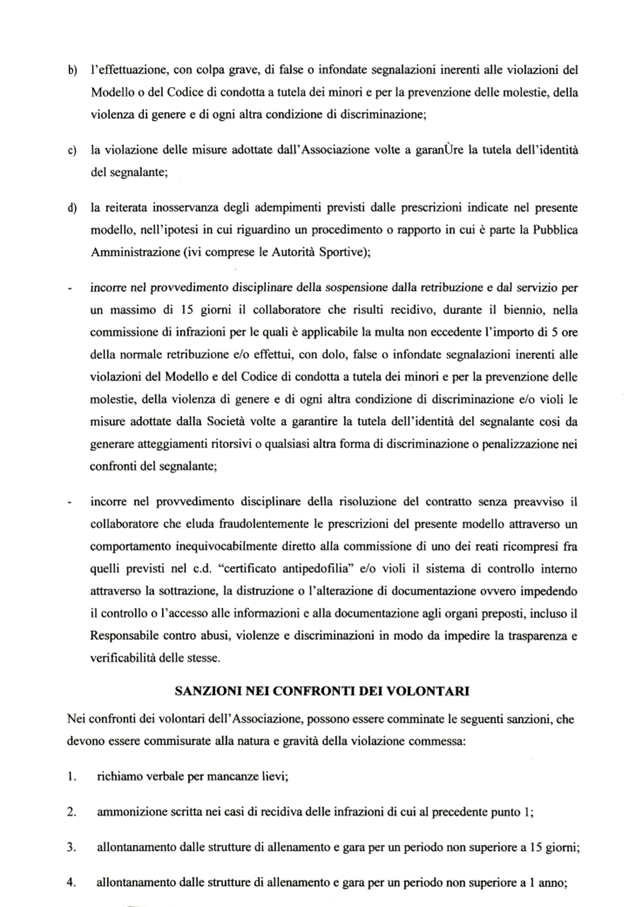 b) l'effettuazione, con colpa grave, di false o infondate segnalazioni inerenti alle violazioni del Modello o del Codice di condotta a tutela dei minori e per la prevenzione delle molestie, della violenza di genere e di ogni altra condizione di discriminazione;

c) la violazione delle misure adottate dall'Associazione volte a garanÙre la tutela dell'identità del segnalante;

d) la reiterata inosservanza degli adempimenti previsti dalle prescrizioni indicate nel presente modello, nell'ipotesi in cui riguardino un procedimento o rapporto in cui è parte la Pubblica Amministrazione (ivi comprese le Autorità Sportive);

- incorre nel provvedimento disciplinare della sospensione dalla retribuzione e dal servizio per un massimo di 15 giorni il collaboratore che risulti recidivo, durante il biennio, nella commissione di infrazioni per le quali è applicabile la multa non eccedente l'importo di 5 ore della normale retribuzione e/o effettui, con dolo, false o infondate segnalazioni inerenti alle violazioni del Modello e del Codice di condotta a tutela dei minori e per la prevenzione delle molestie, della violenza di genere e di ogni altra condizione di discriminazione e/o violi le misure adottate dalla Società volte a garantire la tutela dell'identità del segnalante così da generare atteggiamenti ritorsivi o qualsiasi altra forma di discriminazione o penalizzazione nei confronti del segnalante;

- incorre nel provvedimento disciplinare della risoluzione del contratto senza preavviso il collaboratore che eluda fraudolentemente le prescrizioni del presente modello attraverso un comportamento inequivocabilmente diretto alla commissione di uno dei reati ricompresi fra quelli previsti nel c.d. "certificato antipedofilia" e/o violi il sistema di controllo interno attraverso la sottrazione, la distruzione o l'alterazione di documentazione ovvero impedendo il controllo o l'accesso alle informazioni e alla documentazione agli organi preposti, incluso il Responsabile contro abusi, violenze e discriminazioni in modo da impedire la trasparenza e verificabilità delle stesse.

SANZIONI NEI CONFRONTI DEI VOLONTARI

Nei confronti dei volontari dell'Associazione, possono essere comminate le seguenti sanzioni, che devono essere commisurate alla natura e gravità della violazione commessa:

1. richiamo verbale per mancanze lievi;

2. ammonizione scritta nei casi di recidiva delle infrazioni di cui al precedente punto 1;

3. allontanamento dalle strutture di allenamento e gara per un periodo non superiore a 15 giorni;

4. allontanamento dalle strutture di allenamento e gara per un periodo non superiore a 1 anno;